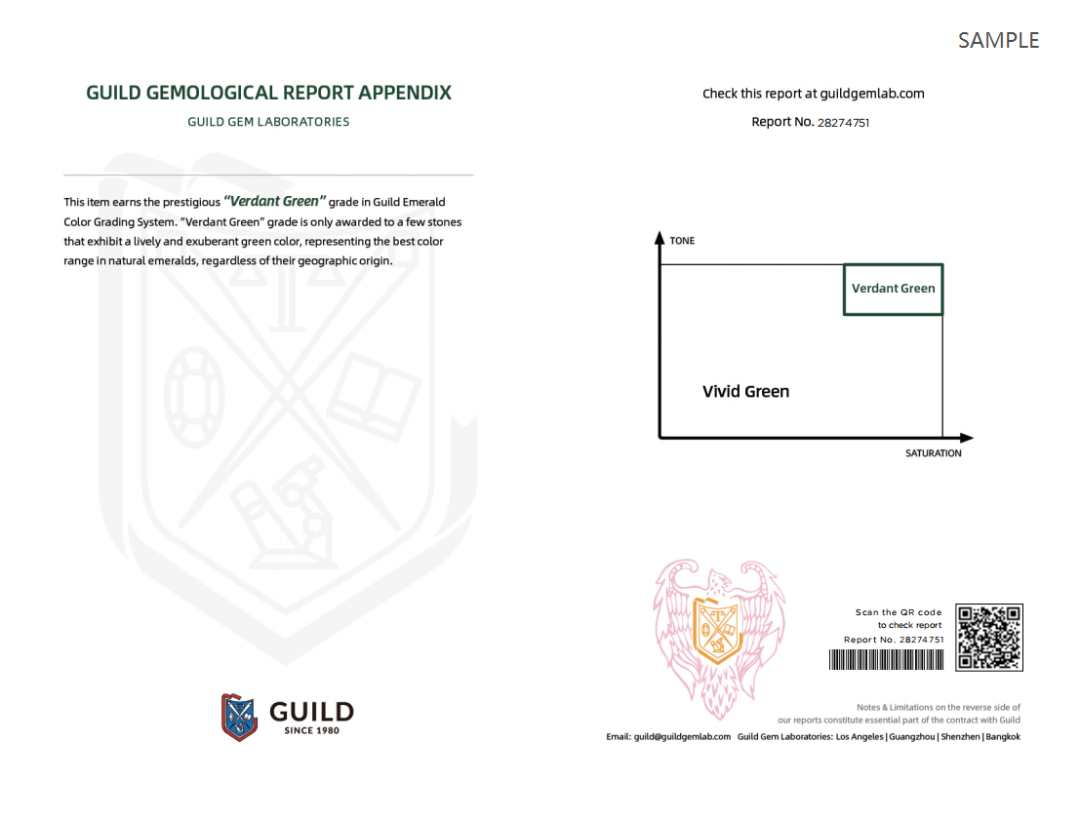 SAMPLE

GUILD GEMOLOGICAL REPORT APPENDIX
GUILD GEM LABORATORIES

This item earns the prestigious "Verdant Green" grade in Guild Emerald Color Grading System. "Verdant Green" grade is only awarded to a few stones that exhibit a lively and exuberant green color, representing the best color range in natural emeralds, regardless of their geographic origin.

GUILD
SINCE 1980

Check this report at guildgemlab.com
Report No. 28274751

TONE
Verdant Green
Vivid Green
SATURATION

Scan the QR code
to check report
Report No. 28274751

Notes & Limitations on the reverse side of our reports constitute essential part of the contract with Guild

Email: guild@guildgemlab.com Guild Gem Laboratories: Los Angeles | Guangzhou | Shenzhen | Bangkok